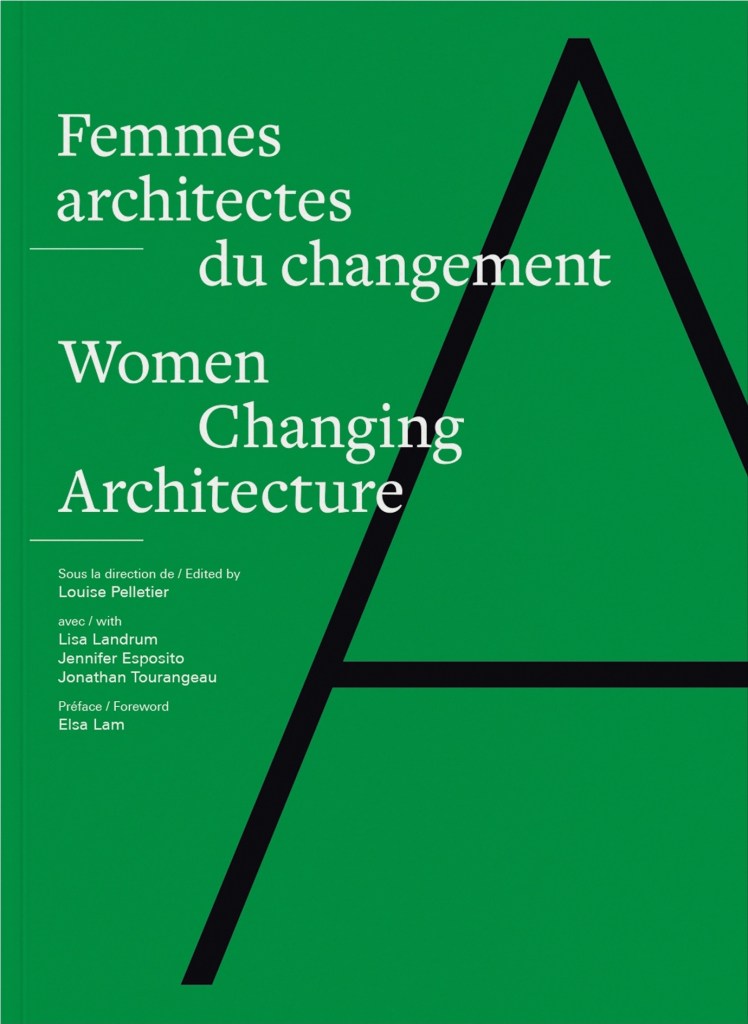 Femmes
architectes
du changement

Women
Changing
Architecture

Sous la direction de / Edited by
Louise Pelletier

avec / with
Lisa Landrum
Jennifer Esposito
Jonathan Tourangeau

Préface / Foreword
Elsa Lam